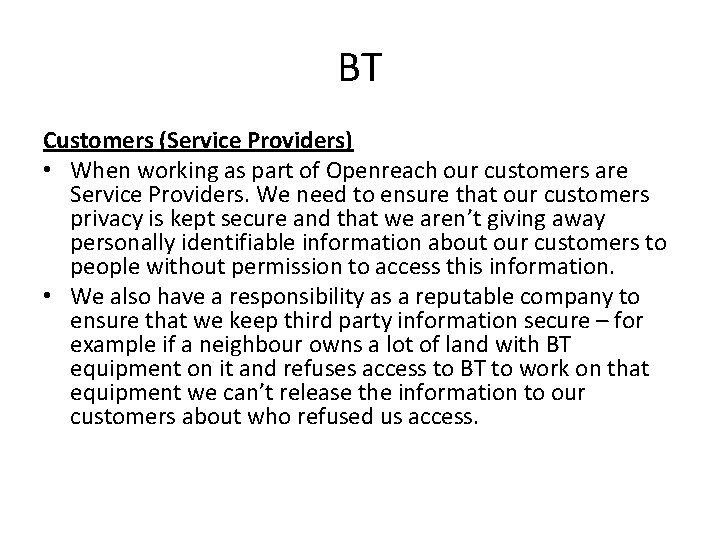 BT

Customers (Service Providers)

• When working as part of Openreach our customers are Service Providers. We need to ensure that our customers privacy is kept secure and that we aren't giving away personally identifiable information about our customers to people without permission to access this information.

• We also have a responsibility as a reputable company to ensure that we keep third party information secure – for example if a neighbour owns a lot of land with BT equipment on it and refuses access to BT to work on that equipment we can't release the information to our customers about who refused us access.